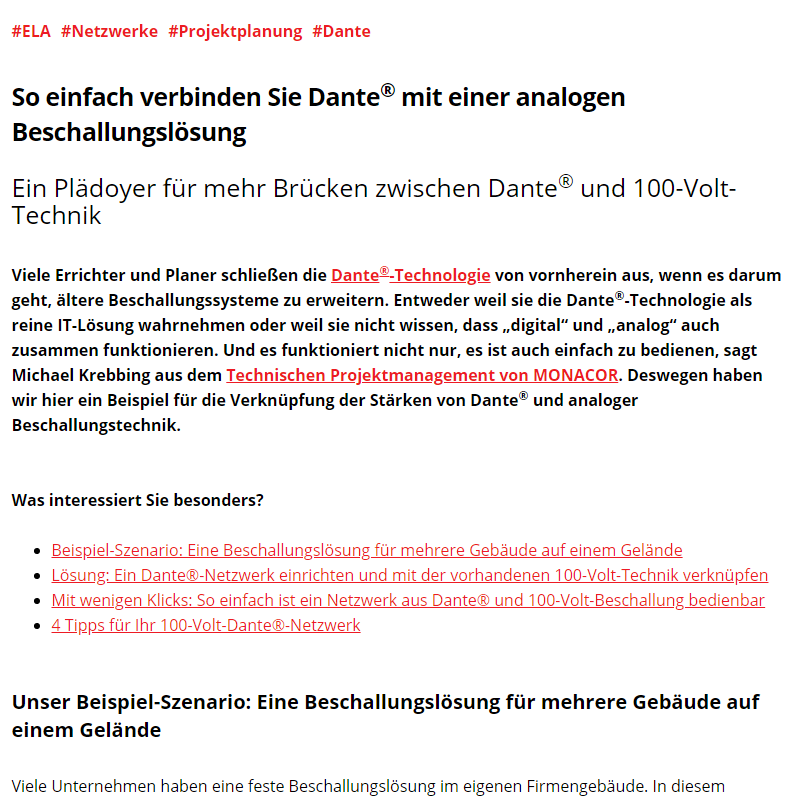 #ELA #Netzwerke #Projektplanung #Dante

So einfach verbinden Sie Dante® mit einer analogen Beschallungslösung

Ein Plädoyer für mehr Brücken zwischen Dante® und 100-Volt-Technik

Viele Errichter und Planer schließen die Dante®-Technologie von vornherein aus, wenn es darum geht, ältere Beschallungssysteme zu erweitern. Entweder weil sie die Dante®-Technologie als reine IT-Lösung wahrnehmen oder weil sie nicht wissen, dass „digital“ und „analog“ auch zusammen funktionieren. Und es funktioniert nicht nur, es ist auch einfach zu bedienen, sagt Michael Krebbing aus dem Technischen Projektmanagement von MONACOR. Deswegen haben wir hier ein Beispiel für die Verknüpfung der Stärken von Dante® und analoger Beschallungstechnik.

Was interessiert Sie besonders?

- Beispiel-Szenario: Eine Beschallungslösung für mehrere Gebäude auf einem Gelände
- Lösung: Ein Dante®-Netzwerk einrichten und mit der vorhandenen 100-Volt-Technik verknüpfen
- Mit wenigen Klicks: So einfach ist ein Netzwerk aus Dante® und 100-Volt-Beschallung bedienbar
- 4 Tipps für Ihr 100-Volt-Dante®-Netzwerk

Unser Beispiel-Szenario: Eine Beschallungslösung für mehrere Gebäude auf einem Gelände

Viele Unternehmen haben eine feste Beschallungslösung im eigenen Firmengebäude. In diesem